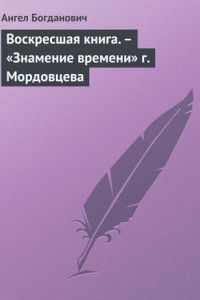 Ангел Богданович

Воскресшая книга. – «Знамение времени» г. Мордовцева